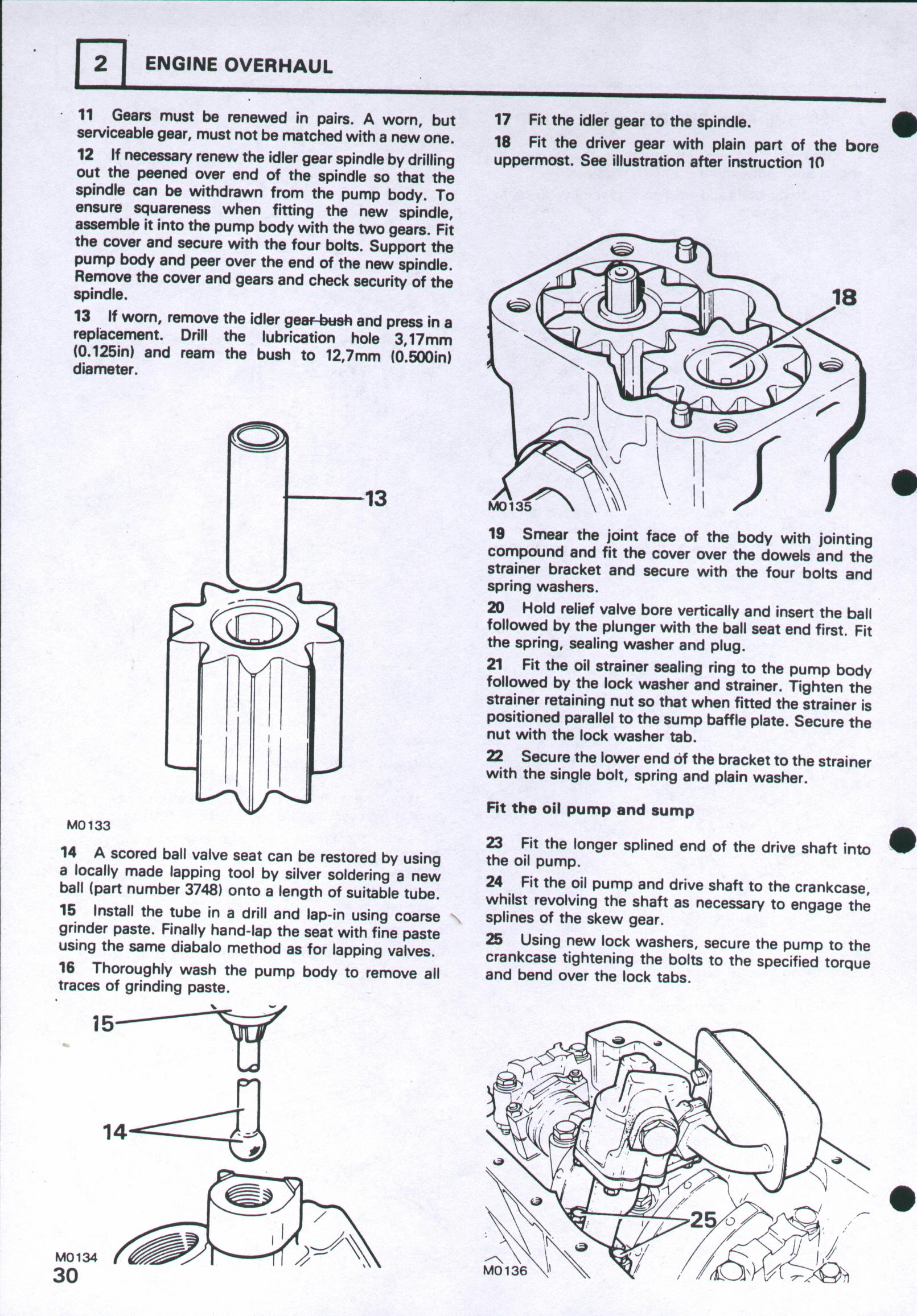 2 ENGINE OVERHAUL

11 Gears must be renewed in pairs. A worn, but serviceable gear, must not be matched with a new one.

12 If necessary renew the idler gear spindle by drilling out the peened over end of the spindle so that the spindle can be withdrawn from the pump body. To ensure squareness when fitting the new spindle, assemble it into the pump body with the two gears. Fit the cover and secure with the four bolts. Support the pump body and peer over the end of the new spindle. Remove the cover and gears and check security of the spindle.

13 If worn, remove the idler gear bush and press in a replacement. Drill the lubrication hole 3,17mm (0.125in) and ream the bush to 12,7mm (0.500in) diameter.

13

M0133

14 A scored ball valve seat can be restored by using a locally made lapping tool by silver soldering a new ball (part number 3748) onto a length of suitable tube.

15 Install the tube in a drill and lap-in using coarse grinder paste. Finally hand-lap the seat with fine paste using the same diabalo method as for lapping valves.

16 Thoroughly wash the pump body to remove all traces of grinding paste.

15

14

M0134

30

17 Fit the idler gear to the spindle.

18 Fit the driver gear with plain part of the bore uppermost. See illustration after instruction 10

18

M0135

19 Smear the joint face of the body with jointing compound and fit the cover over the dowels and the strainer bracket and secure with the four bolts and spring washers.

20 Hold relief valve bore vertically and insert the ball followed by the plunger with the ball seat end first. Fit the spring, sealing washer and plug.

21 Fit the oil strainer sealing ring to the pump body followed by the lock washer and strainer. Tighten the strainer retaining nut so that when fitted the strainer is positioned parallel to the sump baffle plate. Secure the nut with the lock washer tab.

22 Secure the lower end of the bracket to the strainer with the single bolt, spring and plain washer.

Fit the oil pump and sump

23 Fit the longer splined end of the drive shaft into the oil pump.

24 Fit the oil pump and drive shaft to the crankcase, whilst revolving the shaft as necessary to engage the splines of the skew gear.

25 Using new lock washers, secure the pump to the crankcase tightening the bolts to the specified torque and bend over the lock tabs.

25

M0136